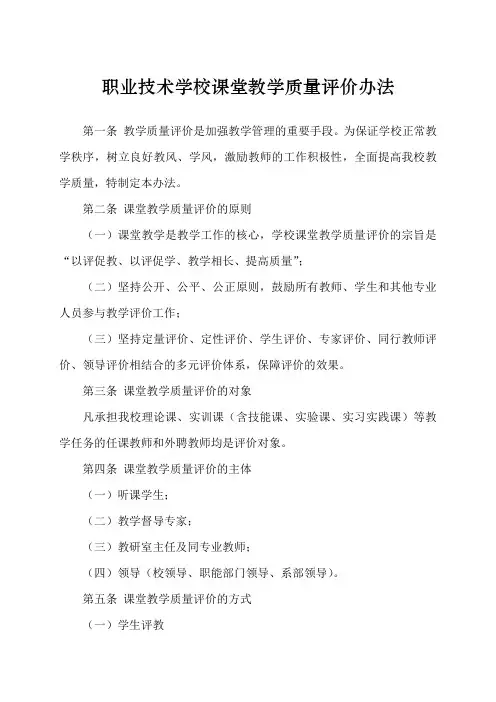 职业技术学校课堂教学质量评价办法

第一条 教学质量评价是加强教学管理的重要手段。为保证学校正常教学秩序，树立良好教风、学风，激励教师的工作积极性，全面提高我校教学质量，特制定本办法。

第二条 课堂教学质量评价的原则

（一）课堂教学是教学工作的核心，学校课堂教学质量评价的宗旨是“以评促教、以评促学、教学相长、提高质量”；

（二）坚持公开、公平、公正原则，鼓励所有教师、学生和其他专业人员参与教学评价工作；

（三）坚持定量评价、定性评价、学生评价、专家评价、同行教师评价、领导评价相结合的多元评价体系，保障评价的效果。

第三条 课堂教学质量评价的对象

凡承担我校理论课、实训课（含技能课、实验课、实习实践课）等教学任务的任课教师和外聘教师均是评价对象。

第四条 课堂教学质量评价的主体

（一）听课学生；

（二）教学督导专家；

（三）教研室主任及同专业教师；

（四）领导（校领导、职能部门领导、系部领导）。

第五条 课堂教学质量评价的方式

（一）学生评教